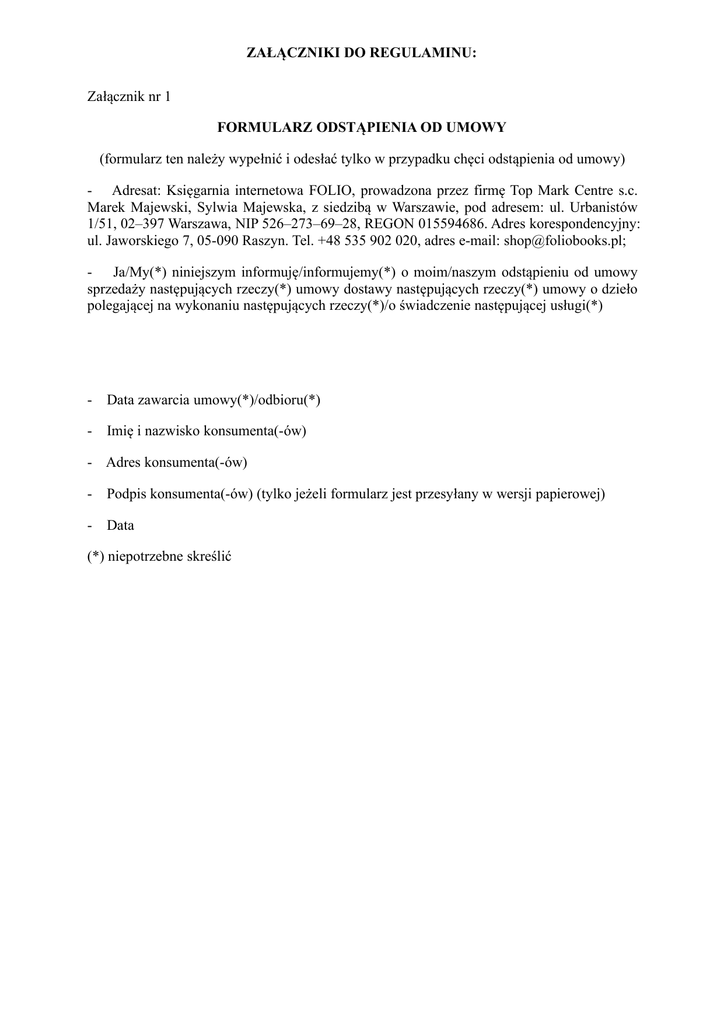 ZAŁĄCZNIKI DO REGULAMINU:

Załącznik nr 1

FORMULARZ ODSTĄPIENIA OD UMOWY

(formularz ten należy wypełnić i odesłać tylko w przypadku chęci odstąpienia od umowy)

- Adresat: Księgarnia internetowa FOLIO, prowadzona przez firmę Top Mark Centre s.c. Marek Majewski, Sylwia Majewska, z siedzibą w Warszawie, pod adresem: ul. Urbanistów 1/51, 02–397 Warszawa, NIP 526–273–69–28, REGON 015594686. Adres korespondencyjny: ul. Jaworskiego 7, 05-090 Raszyn. Tel. +48 535 902 020, adres e-mail: shop@foliobooks.pl;

- Ja/My(*) niniejszym informuję/informujemy(*) o moim/naszym odstąpieniu od umowy sprzedaży następujących rzeczy(*) umowy dostawy następujących rzeczy(*) umowy o dzieło polegającej na wykonaniu następujących rzeczy(*)/o świadczenie następującej usługi(*)

- Data zawarcia umowy(*)/odbioru(*)

- Imię i nazwisko konsumenta(-ów)

- Adres konsumenta(-ów)

- Podpis konsumenta(-ów) (tylko jeżeli formularz jest przesyłany w wersji papierowej)

- Data

(*) niepotrzebne skreślić